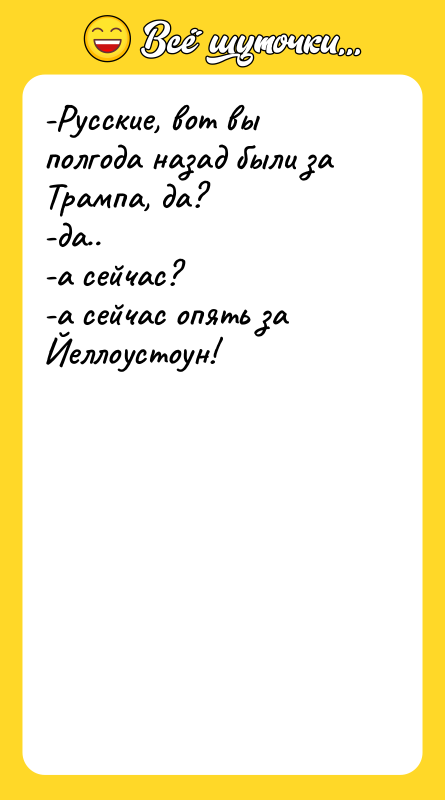 Всё шуточки...

-Русские, вот вы полгода назад были за Трампа, да?
-да..
-а сейчас?
-а сейчас опять за Йеллоустоун!